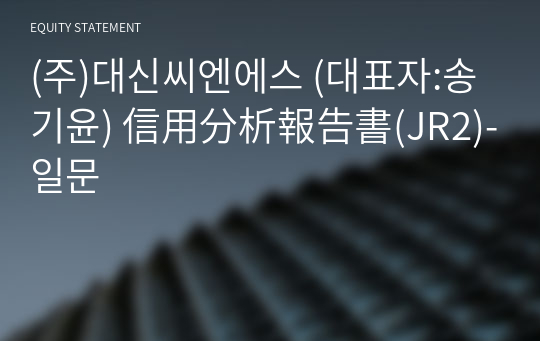 EQUITY STATEMENT

(주)대신씨엔에스 (대표자:송기윤) 信用分析報告書(JR2)-일문